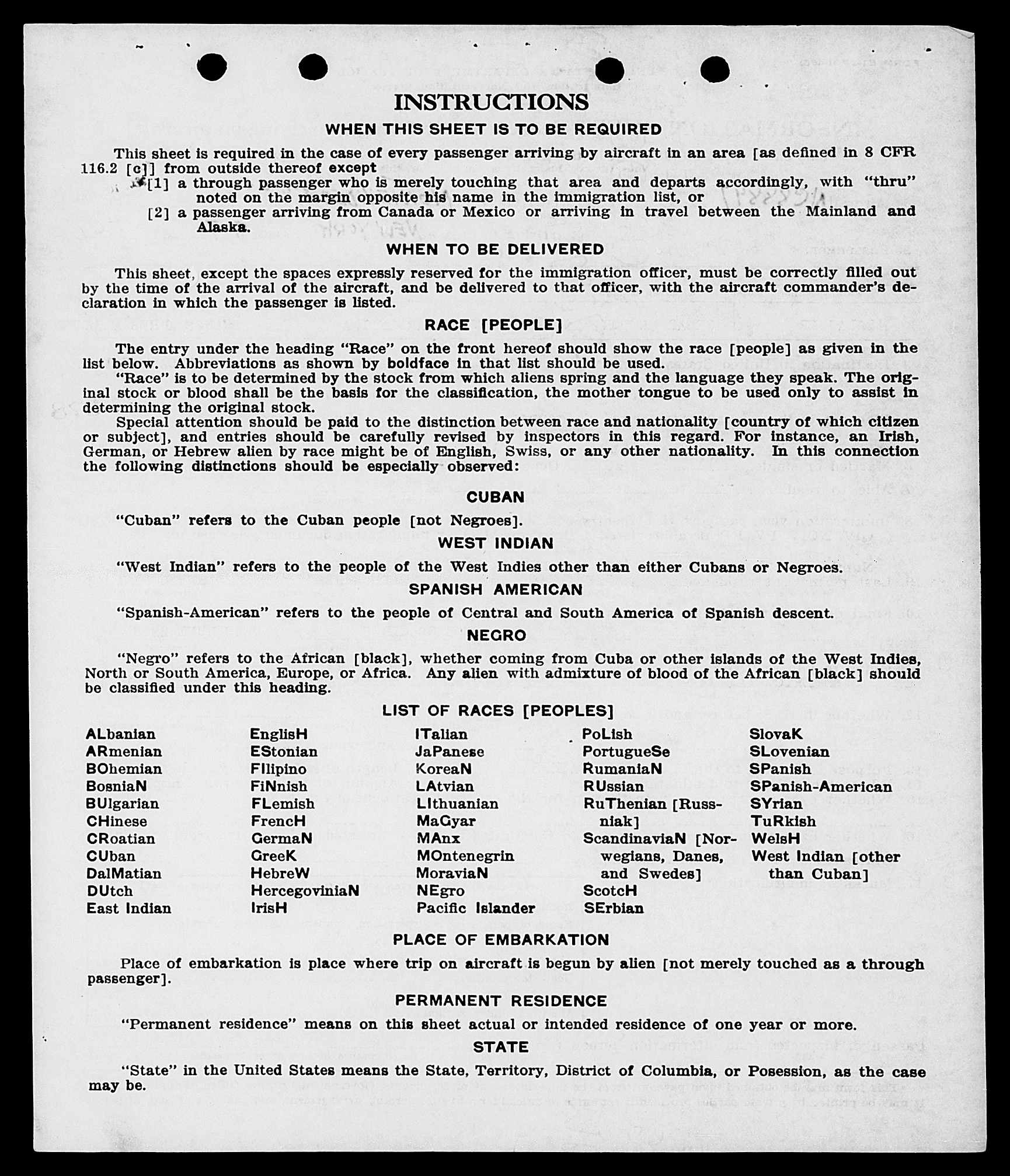 INSTRUCTIONS

WHEN THIS SHEET IS TO BE REQUIRED

This sheet is required in the case of every passenger arriving by aircraft in an area [as defined in 8 CFR 116.2 [c]] from outside thereof except

[1] a through passenger who is merely touching that area and departs accordingly, with "thru" noted on the margin opposite his name in the immigration list, or

[2] a passenger arriving from Canada or Mexico or arriving in travel between the Mainland and Alaska.

WHEN TO BE DELIVERED

This sheet, except the spaces expressly reserved for the immigration officer, must be correctly filled out by the time of the arrival of the aircraft, and be delivered to that officer, with the aircraft commander's declaration in which the passenger is listed.

RACE [PEOPLE]

The entry under the heading "Race" on the front hereof should show the race [people] as given in the list below. Abbreviations as shown by boldface in that list should be used.

"Race" is to be determined by the stock from which aliens spring and the language they speak. The original stock or blood shall be the basis for the classification, the mother tongue to be used only to assist in determining the original stock.

Special attention should be paid to the distinction between race and nationality [country of which citizen or subject], and entries should be carefully revised by inspectors in this regard. For instance, an Irish, German, or Hebrew alien by race might be of English, Swiss, or any other nationality. In this connection the following distinctions should be especially observed:

CUBAN

"Cuban" refers to the Cuban people [not Negroes].

WEST INDIAN

"West Indian" refers to the people of the West Indies other than either Cubans or Negroes.

SPANISH AMERICAN

"Spanish-American" refers to the people of Central and South America of Spanish descent.

NEGRO

"Negro" refers to the African [black], whether coming from Cuba or other islands of the West Indies, North or South America, Europe, or Africa. Any alien with admixture of blood of the African [black] should be classified under this heading.

LIST OF RACES [PEOPLES]

ALbanian
ARmenian
BOhemian
BosniaN
BUlgarian
CHinese
CRoatian
CUban
DalMatian
DUtch
East Indian

EnglisH
EStonian
FIlipino
FiNnish
FLemish
FrencH
GermaN
GreeK
HebreW
HercegoviniaN
IrisH

ITalian
JaPanese
KoreaN
LAtvian
LIthuanian
MaGyar
MAnx
MOntenegrin
MoraviaN
NEgro
Pacific Islander

PoLish
PortugueSe
RumaniaN
RUssian
RuThenian [Russniak]
ScandinaviaN [Norwegians, Danes, and Swedes]
ScotcH
SErbian

SlovaK
SLovenian
SPanish
SPanish-American
SYrian
TuRkish
WelsH
West Indian [other than Cuban]

PLACE OF EMBARKATION

Place of embarkation is place where trip on aircraft is begun by alien [not merely touched as a through passenger].

PERMANENT RESIDENCE

"Permanent residence" means on this sheet actual or intended residence of one year or more.

STATE

"State" in the United States means the State, Territory, District of Columbia, or Posession, as the case may be.